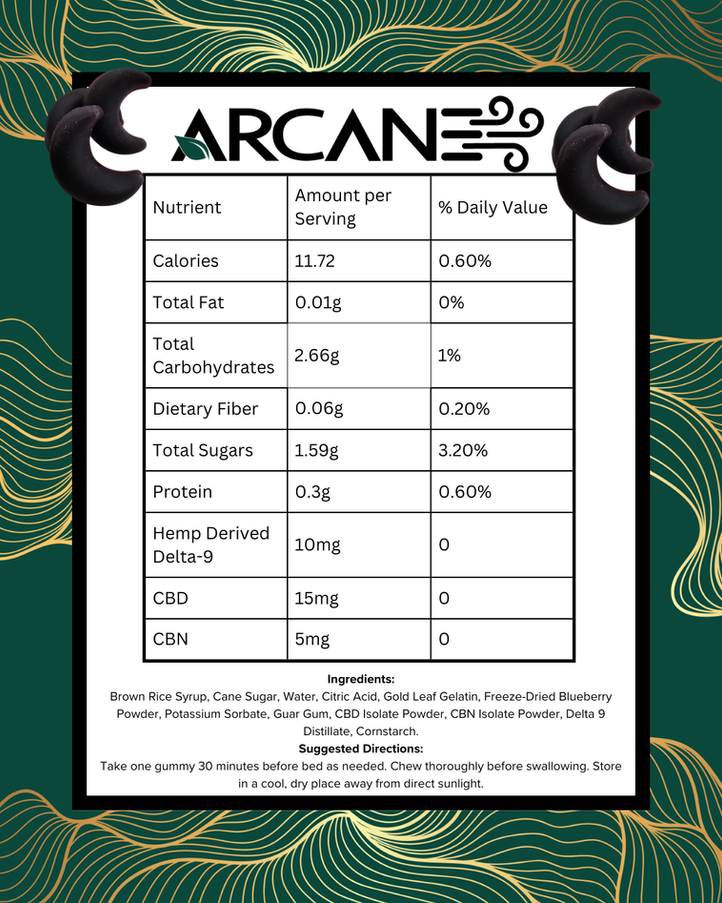 ARCANE

| Nutrient | Amount per Serving | % Daily Value |
|---|---|---|
| Calories | 11.72 | 0.60% |
| Total Fat | 0.01g | 0% |
| Total Carbohydrates | 2.66g | 1% |
| Dietary Fiber | 0.06g | 0.20% |
| Total Sugars | 1.59g | 3.20% |
| Protein | 0.3g | 0.60% |
| Hemp Derived Delta-9 | 10mg | 0 |
| CBD | 15mg | 0 |
| CBN | 5mg | 0 |

Ingredients:
Brown Rice Syrup, Cane Sugar, Water, Citric Acid, Gold Leaf Gelatin, Freeze-Dried Blueberry Powder, Potassium Sorbate, Guar Gum, CBD Isolate Powder, CBN Isolate Powder, Delta 9 Distillate, Cornstarch.

Suggested Directions:
Take one gummy 30 minutes before bed as needed. Chew thoroughly before swallowing. Store in a cool, dry place away from direct sunlight.